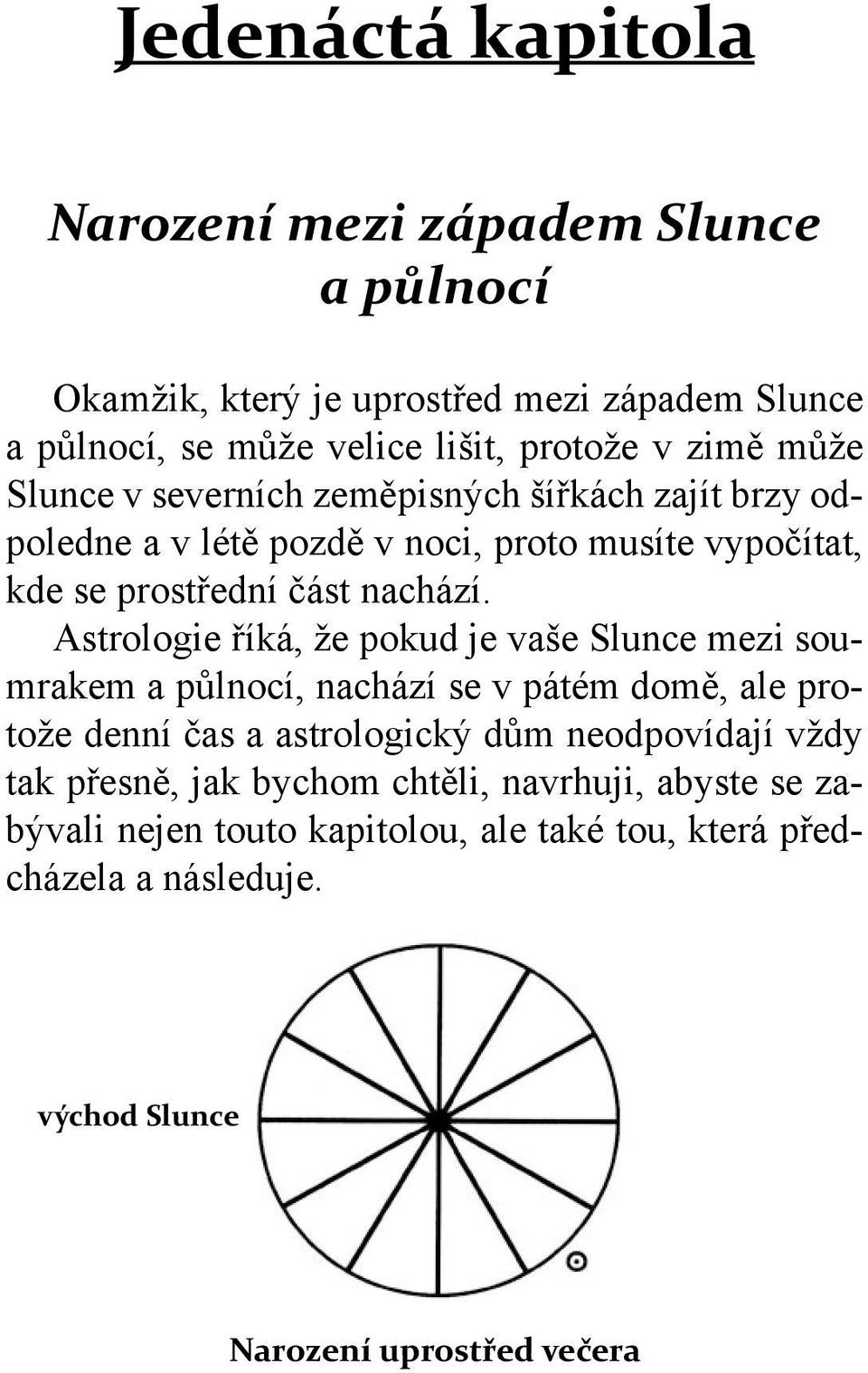 Jedenáctá kapitola

Narození mezi západem Slunce a půlnocí

Okamžik, který je uprostřed mezi západem Slunce a půlnocí, se může velice lišit, protože v zimě může Slunce v severních zeměpisných šířkách zajít brzy odpoledne a v létě pozdě v noci, proto musíte vypočítat, kde se prostřední část nachází.

Astrologie říká, že pokud je vaše Slunce mezi soumrakem a půlnocí, nachází se v pátém domě, ale protože denní čas a astrologický dům neodpovídají vždy tak přesně, jak bychom chtěli, navrhuji, abyste se zabývali nejen touto kapitolou, ale také tou, která předcházela a následuje.

východ Slunce

Narození uprostřed večera